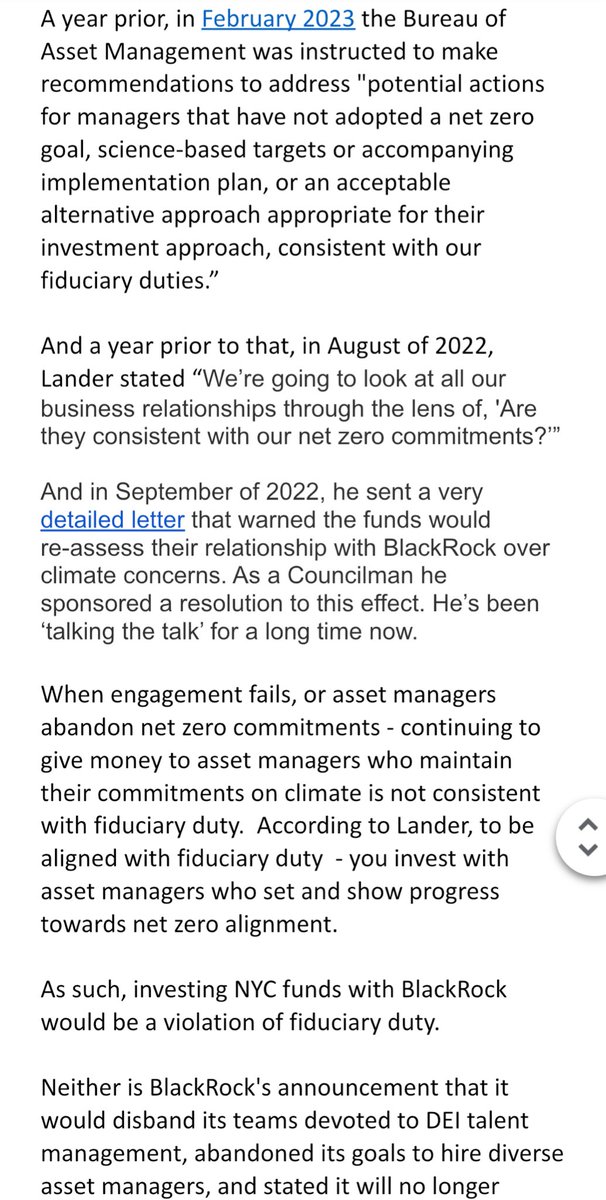 A year prior, in February 2023 the Bureau of Asset Management was instructed to make recommendations to address "potential actions for managers that have not adopted a net zero goal, science-based targets or accompanying implementation plan, or an acceptable alternative approach appropriate for their investment approach, consistent with our fiduciary duties."

And a year prior to that, in August of 2022, Lander stated "We're going to look at all our business relationships through the lens of, 'Are they consistent with our net zero commitments?'"

And in September of 2022, he sent a very detailed letter that warned the funds would re-assess their relationship with BlackRock over climate concerns. As a Councilman he sponsored a resolution to this effect. He's been 'talking the talk' for a long time now.

When engagement fails, or asset managers abandon net zero commitments - continuing to give money to asset managers who maintain their commitments on climate is not consistent with fiduciary duty. According to Lander, to be aligned with fiduciary duty - you invest with asset managers who set and show progress towards net zero alignment.

As such, investing NYC funds with BlackRock would be a violation of fiduciary duty.

Neither is BlackRock's announcement that it would disband its teams devoted to DEI talent management, abandoned its goals to hire diverse asset managers, and stated it will no longer